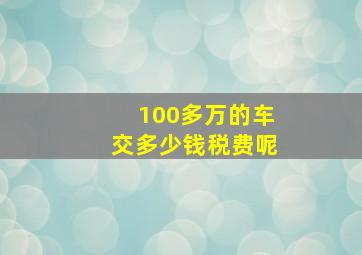 100多万的车
交多少钱税费呢